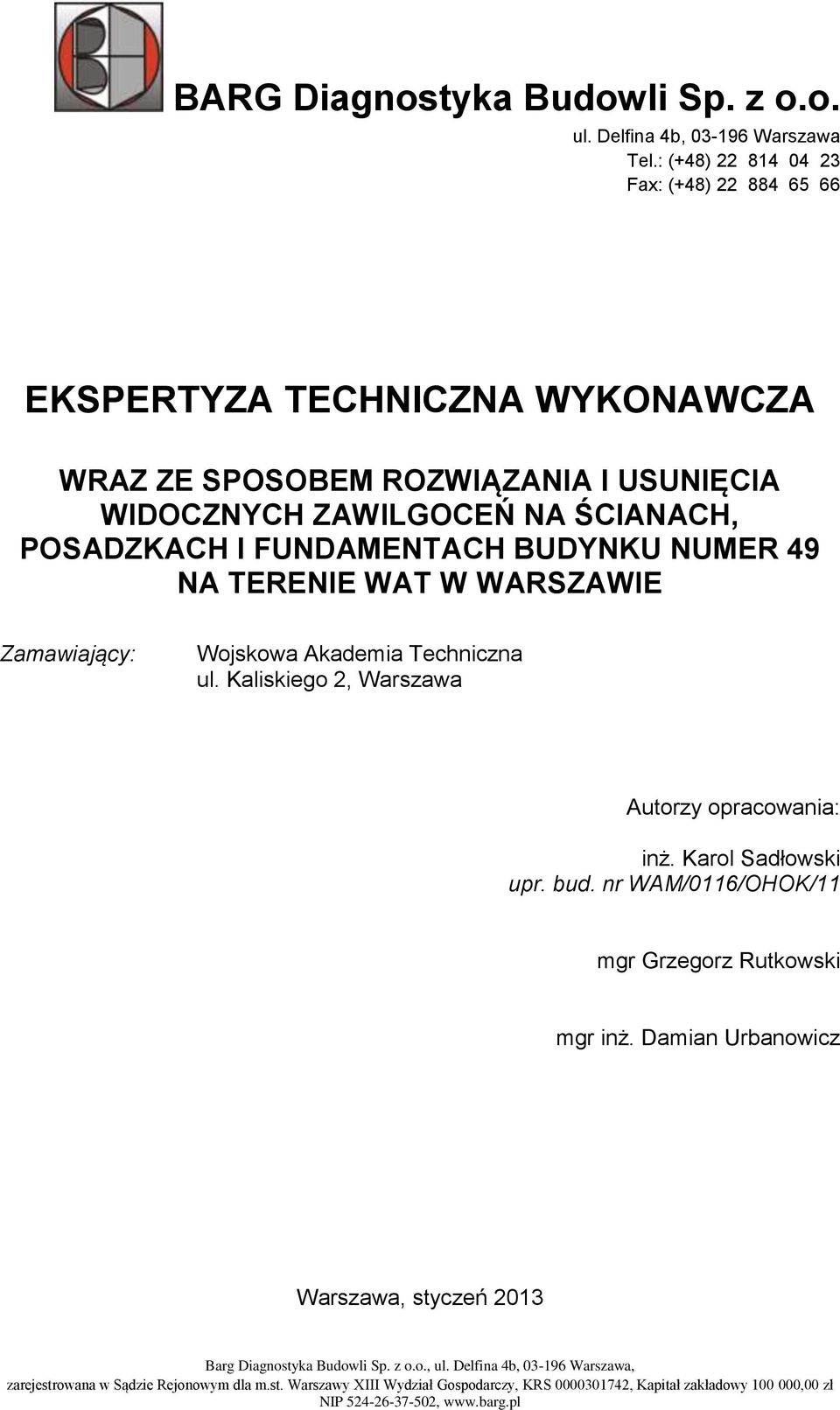 BARG Diagnostyka Budowli Sp. z o.o.

ul. Delfina 4b, 03-196 Warszawa
Tel.: (+48) 22 814 04 23
Fax: (+48) 22 884 65 66

EKSPERTYZA TECHNICZNA WYKONAWCZA

WRAZ ZE SPOSOBEM ROZWIĄZANIA I USUNIĘCIA WIDOCZNYCH ZAWILGOCEŃ NA ŚCIANACH, POSADZKACH I FUNDAMENTACH BUDYNKU NUMER 49 NA TERENIE WAT W WARSZAWIE

Zamawiający: Wojskowa Akademia Techniczna
ul. Kaliskiego 2, Warszawa

Autorzy opracowania:

inż. Karol Sadłowski
upr. bud. nr WAM/0116/OHOK/11

mgr Grzegorz Rutkowski

mgr inż. Damian Urbanowicz

Warszawa, styczeń 2013

Barg Diagnostyka Budowli Sp. z o.o., ul. Delfina 4b, 03-196 Warszawa,
zarejestrowana w Sądzie Rejonowym dla m.st. Warszawy XIII Wydział Gospodarczy, KRS 0000301742, Kapitał zakładowy 100 000,00 zł
NIP 524-26-37-502, www.barg.pl